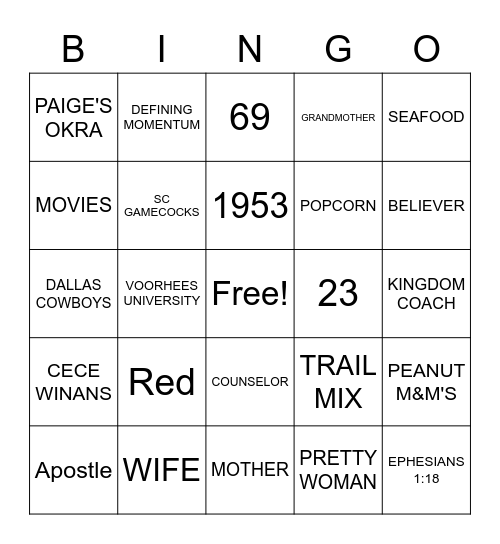 | B | I | N | G | O |
|---|---|---|---|---|
| PAIGE'S OKRA | DEFINING MOMENTUM | 69 | GRANDMOTHER | SEAFOOD |
| MOVIES | SC GAMECOCKS | 1953 | POPCORN | BELIEVER |
| DALLAS COWBOYS | VOORHEES UNIVERSITY | Free! | 23 | KINGDOM COACH |
| CECE WINANS | Red | COUNSELOR | TRAIL MIX | PEANUT M&M'S |
| Apostle | WIFE | MOTHER | PRETTY WOMAN | EPHESIANS 1:18 |